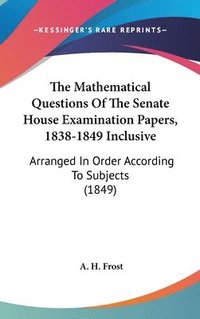 —KESSINGER'S RARE REPRINTS—

The Mathematical Questions Of The Senate House Examination Papers, 1838-1849 Inclusive

Arranged In Order According To Subjects (1849)

A. H. Frost